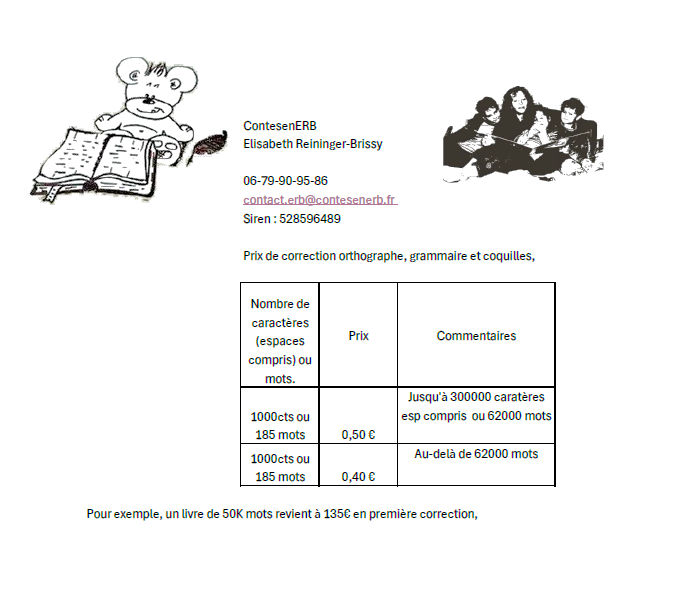 ContesenERB
Elisabeth Reininger-Brissy

06-79-90-95-86
contact.erb@contesenerb.fr
Siren : 528596489

Prix de correction orthographe, grammaire et coquilles,

| Nombre de caractères (espaces compris) ou mots. | Prix | Commentaires |
|---|---|---|
| 1000cts ou 185 mots | 0,50 € | Jusqu'à 300000 caratères esp compris ou 62000 mots |
| 1000cts ou 185 mots | 0,40 € | Au-delà de 62000 mots |

Pour exemple, un livre de 50K mots revient à 135€ en première correction,